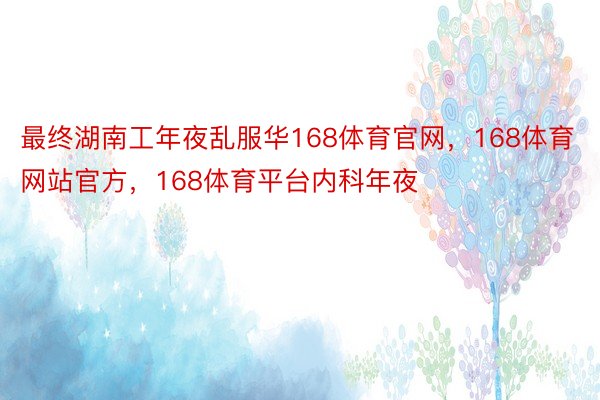 最终湖南工年夜乱服华168体育官网，168体育网站官方，168体育平台内科年夜